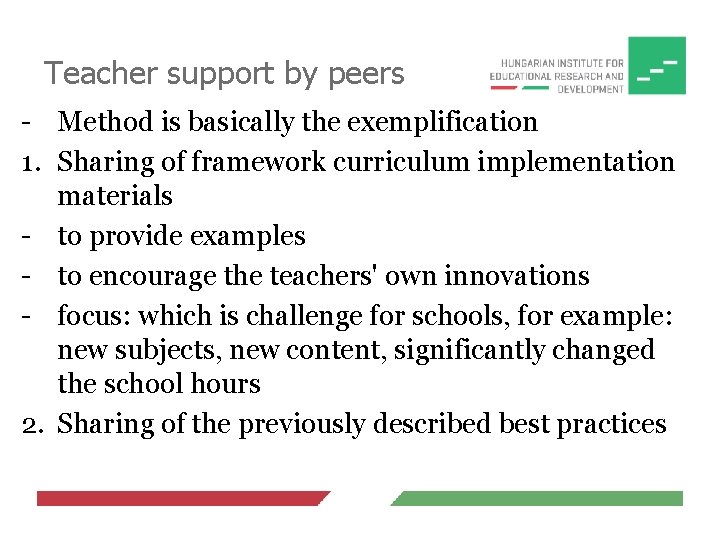 Teacher support by peers

HUNGARIAN INSTITUTE FOR
EDUCATIONAL RESEARCH AND
DEVELOPMENT

- Method is basically the exemplification
1. Sharing of framework curriculum implementation materials
- to provide examples
- to encourage the teachers' own innovations
- focus: which is challenge for schools, for example: new subjects, new content, significantly changed the school hours
2. Sharing of the previously described best practices